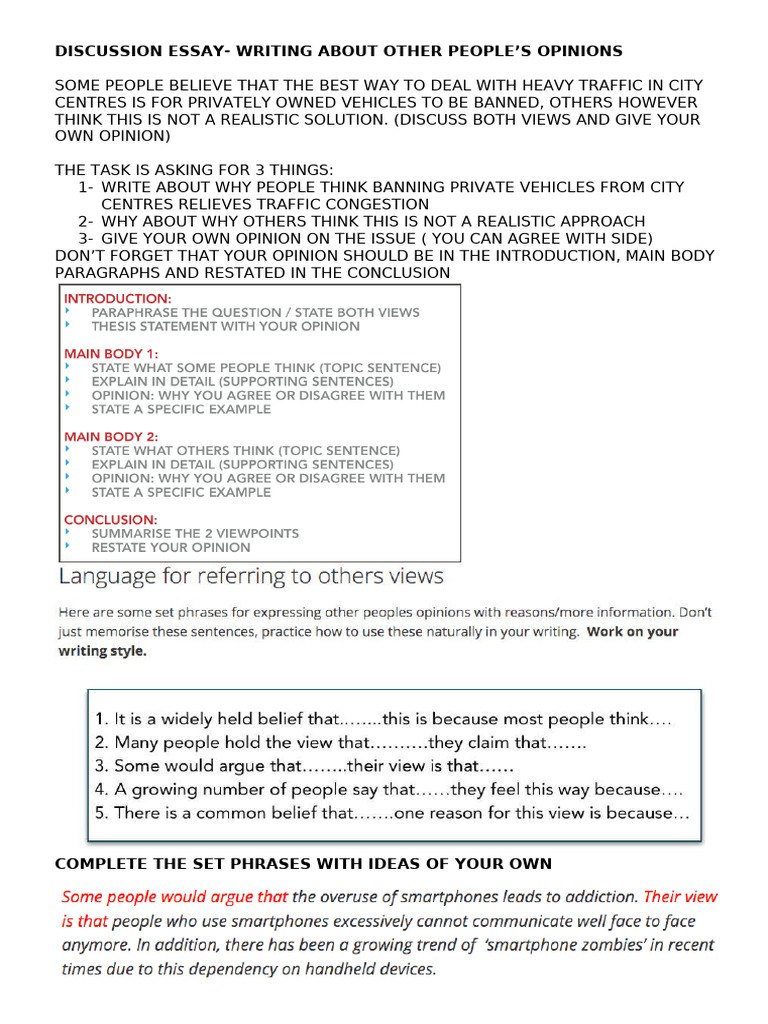 DISCUSSION ESSAY- WRITING ABOUT OTHER PEOPLE'S OPINIONS

SOME PEOPLE BELIEVE THAT THE BEST WAY TO DEAL WITH HEAVY TRAFFIC IN CITY CENTRES IS FOR PRIVATELY OWNED VEHICLES TO BE BANNED, OTHERS HOWEVER THINK THIS IS NOT A REALISTIC SOLUTION. (DISCUSS BOTH VIEWS AND GIVE YOUR OWN OPINION)

THE TASK IS ASKING FOR 3 THINGS:
1- WRITE ABOUT WHY PEOPLE THINK BANNING PRIVATE VEHICLES FROM CITY CENTRES RELIEVES TRAFFIC CONGESTION
2- WHY ABOUT WHY OTHERS THINK THIS IS NOT A REALISTIC APPROACH
3- GIVE YOUR OWN OPINION ON THE ISSUE ( YOU CAN AGREE WITH SIDE)
DON'T FORGET THAT YOUR OPINION SHOULD BE IN THE INTRODUCTION, MAIN BODY PARAGRAPHS AND RESTATED IN THE CONCLUSION

INTRODUCTION:
• PARAPHRASE THE QUESTION / STATE BOTH VIEWS
• THESIS STATEMENT WITH YOUR OPINION

MAIN BODY 1:
• STATE WHAT SOME PEOPLE THINK (TOPIC SENTENCE)
• EXPLAIN IN DETAIL (SUPPORTING SENTENCES)
• OPINION: WHY YOU AGREE OR DISAGREE WITH THEM
• STATE A SPECIFIC EXAMPLE

MAIN BODY 2:
• STATE WHAT OTHERS THINK (TOPIC SENTENCE)
• EXPLAIN IN DETAIL (SUPPORTING SENTENCES)
• OPINION: WHY YOU AGREE OR DISAGREE WITH THEM
• STATE A SPECIFIC EXAMPLE

CONCLUSION:
• SUMMARISE THE 2 VIEWPOINTS
• RESTATE YOUR OPINION

Language for referring to others views

Here are some set phrases for expressing other peoples opinions with reasons/more information. Don't just memorise these sentences, practice how to use these naturally in your writing. Work on your writing style.

1. It is a widely held belief that……..this is because most people think….
2. Many people hold the view that……….they claim that…….
3. Some would argue that……..their view is that……
4. A growing number of people say that……they feel this way because….
5. There is a common belief that…….one reason for this view is because…

COMPLETE THE SET PHRASES WITH IDEAS OF YOUR OWN

Some people would argue that the overuse of smartphones leads to addiction. Their view is that people who use smartphones excessively cannot communicate well face to face anymore. In addition, there has been a growing trend of 'smartphone zombies' in recent times due to this dependency on handheld devices.